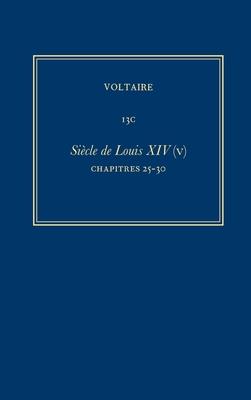 VOLTAIRE

13C

Siècle de Louis XIV (V)

CHAPITRES 25-30